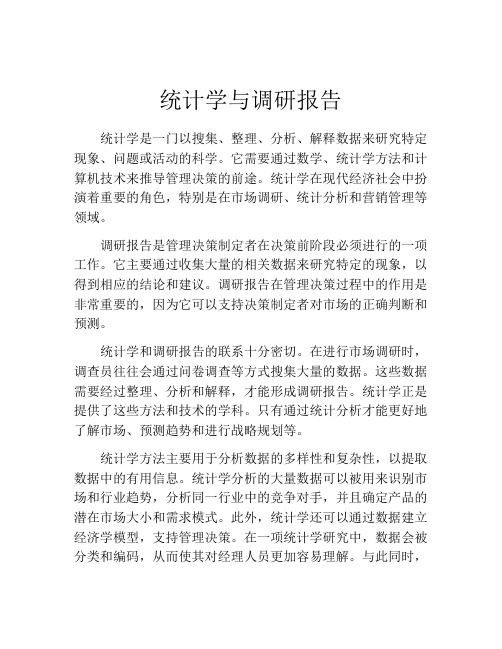 统计学与调研报告

统计学是一门以搜集、整理、分析、解释数据来研究特定现象、问题或活动的科学。它需要通过数学、统计学方法和计算机技术来推导管理决策的前途。统计学在现代经济社会中扮演着重要的角色，特别是在市场调研、统计分析和营销管理等领域。

调研报告是管理决策制定者在决策前阶段必须进行的一项工作。它主要通过收集大量的相关数据来研究特定的现象，以得到相应的结论和建议。调研报告在管理决策过程中的作用是非常重要的，因为它可以支持决策制定者对市场的正确判断和预测。

统计学和调研报告的联系十分密切。在进行市场调研时，调查员往往会通过问卷调查等方式搜集大量的数据。这些数据需要经过整理、分析和解释，才能形成调研报告。统计学正是提供了这些方法和技术的学科。只有通过统计分析才能更好地了解市场、预测趋势和进行战略规划等。

统计学方法主要用于分析数据的多样性和复杂性，以提取数据中的有用信息。统计学分析的大量数据可以被用来识别市场和行业趋势，分析同一行业中的竞争对手，并且确定产品的潜在市场大小和需求模式。此外，统计学还可以通过数据建立经济学模型，支持管理决策。在一项统计学研究中，数据会被分类和编码，从而使其对经理人员更加容易理解。与此同时，